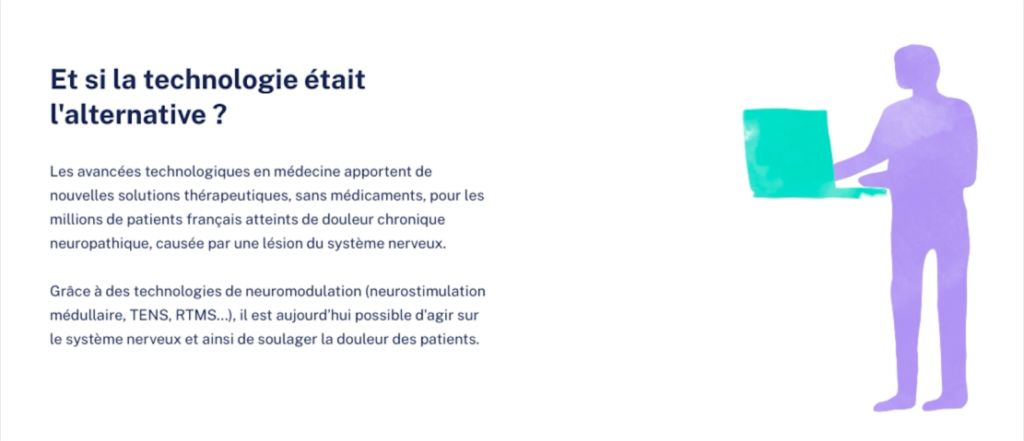 Et si la technologie était l'alternative ?

Les avancées technologiques en médecine apportent de nouvelles solutions thérapeutiques, sans médicaments, pour les millions de patients français atteints de douleur chronique neuropathique, causée par une lésion du système nerveux.

Grâce à des technologies de neuromodulation (neurostimulation médullaire, TENS, RTMS...), il est aujourd'hui possible d'agir sur le système nerveux et ainsi de soulager la douleur des patients.